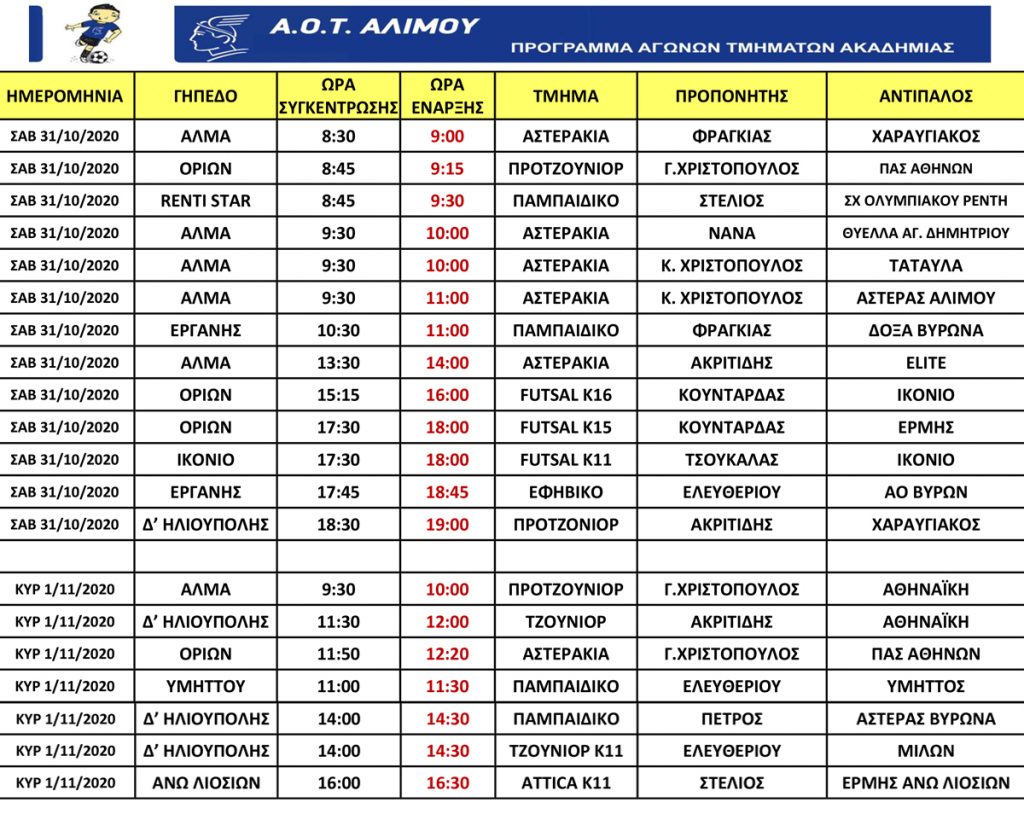 Α.Ο.Τ. ΑΛΙΜΟΥ
ΠΡΟΓΡΑΜΜΑ ΑΓΩΝΩΝ ΤΜΗΜΑΤΩΝ ΑΚΑΔΗΜΙΑΣ

| ΗΜΕΡΟΜΗΝΙΑ | ΓΗΠΕΔΟ | ΩΡΑ ΣΥΓΚΕΝΤΡΩΣΗΣ | ΩΡΑ ΕΝΑΡΞΗΣ | ΤΜΗΜΑ | ΠΡΟΠΟΝΗΤΗΣ | ΑΝΤΙΠΑΛΟΣ |
|---|---|---|---|---|---|---|
| ΣΑΒ 31/10/2020 | ΑΛΜΑ | 8:30 | 9:00 | ΑΣΤΕΡΑΚΙΑ | ΦΡΑΓΚΙΑΣ | ΧΑΡΑΥΓΙΑΚΟΣ |
| ΣΑΒ 31/10/2020 | ΟΡΙΩΝ | 8:45 | 9:15 | ΠΡΟΤΖΟΥΝΙΟΡ | Γ.ΧΡΙΣΤΟΠΟΥΛΟΣ | ΠΑΣ ΑΘΗΝΩΝ |
| ΣΑΒ 31/10/2020 | RENTI STAR | 8:45 | 9:30 | ΠΑΜΠΑΙΔΙΚΟ | ΣΤΕΛΙΟΣ | ΣΧ ΟΛΥΜΠΙΑΚΟΥ ΡΕΝΤΗ |
| ΣΑΒ 31/10/2020 | ΑΛΜΑ | 9:30 | 10:00 | ΑΣΤΕΡΑΚΙΑ | ΝΑΝΑ | ΘΥΕΛΛΑ ΑΓ. ΔΗΜΗΤΡΙΟΥ |
| ΣΑΒ 31/10/2020 | ΑΛΜΑ | 9:30 | 10:00 | ΑΣΤΕΡΑΚΙΑ | Κ. ΧΡΙΣΤΟΠΟΥΛΟΣ | ΤΑΤΑΥΛΑ |
| ΣΑΒ 31/10/2020 | ΑΛΜΑ | 9:30 | 11:00 | ΑΣΤΕΡΑΚΙΑ | Κ. ΧΡΙΣΤΟΠΟΥΛΟΣ | ΑΣΤΕΡΑΣ ΑΛΙΜΟΥ |
| ΣΑΒ 31/10/2020 | ΕΡΓΑΝΗΣ | 10:30 | 11:00 | ΠΑΜΠΑΙΔΙΚΟ | ΦΡΑΓΚΙΑΣ | ΔΟΞΑ ΒΥΡΩΝΑ |
| ΣΑΒ 31/10/2020 | ΑΛΜΑ | 13:30 | 14:00 | ΑΣΤΕΡΑΚΙΑ | ΑΚΡΙΤΙΔΗΣ | ELITE |
| ΣΑΒ 31/10/2020 | ΟΡΙΩΝ | 15:15 | 16:00 | FUTSAL K16 | ΚΟΥΝΤΑΡΔΑΣ | ΙΚΟΝΙΟ |
| ΣΑΒ 31/10/2020 | ΟΡΙΩΝ | 17:30 | 18:00 | FUTSAL K15 | ΚΟΥΝΤΑΡΔΑΣ | ΕΡΜΗΣ |
| ΣΑΒ 31/10/2020 | ΙΚΟΝΙΟ | 17:30 | 18:00 | FUTSAL K11 | ΤΣΟΥΚΑΛΑΣ | ΙΚΟΝΙΟ |
| ΣΑΒ 31/10/2020 | ΕΡΓΑΝΗΣ | 17:45 | 18:45 | ΕΦΗΒΙΚΟ | ΕΛΕΥΘΕΡΙΟΥ | ΑΟ ΒΥΡΩΝ |
| ΣΑΒ 31/10/2020 | Δ' ΗΛΙΟΥΠΟΛΗΣ | 18:30 | 19:00 | ΠΡΟΤΖΟΝΙΟΡ | ΑΚΡΙΤΙΔΗΣ | ΧΑΡΑΥΓΙΑΚΟΣ |
| | | | | | | |
| ΚΥΡ 1/11/2020 | ΑΛΜΑ | 9:30 | 10:00 | ΠΡΟΤΖΟΥΝΙΟΡ | Γ.ΧΡΙΣΤΟΠΟΥΛΟΣ | ΑΘΗΝΑΪΚΗ |
| ΚΥΡ 1/11/2020 | Δ' ΗΛΙΟΥΠΟΛΗΣ | 11:30 | 12:00 | ΤΖΟΥΝΙΟΡ | ΑΚΡΙΤΙΔΗΣ | ΑΘΗΝΑΪΚΗ |
| ΚΥΡ 1/11/2020 | ΟΡΙΩΝ | 11:50 | 12:20 | ΑΣΤΕΡΑΚΙΑ | Γ.ΧΡΙΣΤΟΠΟΥΛΟΣ | ΠΑΣ ΑΘΗΝΩΝ |
| ΚΥΡ 1/11/2020 | ΥΜΗΤΤΟΥ | 11:00 | 11:30 | ΠΑΜΠΑΙΔΙΚΟ | ΕΛΕΥΘΕΡΙΟΥ | ΥΜΗΤΤΟΣ |
| ΚΥΡ 1/11/2020 | Δ' ΗΛΙΟΥΠΟΛΗΣ | 14:00 | 14:30 | ΠΑΜΠΑΙΔΙΚΟ | ΠΕΤΡΟΣ | ΑΣΤΕΡΑΣ ΒΥΡΩΝΑ |
| ΚΥΡ 1/11/2020 | Δ' ΗΛΙΟΥΠΟΛΗΣ | 14:00 | 14:30 | ΤΖΟΥΝΙΟΡ Κ11 | ΕΛΕΥΘΕΡΙΟΥ | ΜΙΛΩΝ |
| ΚΥΡ 1/11/2020 | ΑΝΩ ΛΙΟΣΙΩΝ | 16:00 | 16:30 | ATTICA K11 | ΣΤΕΛΙΟΣ | ΕΡΜΗΣ ΑΝΩ ΛΙΟΣΙΩΝ |